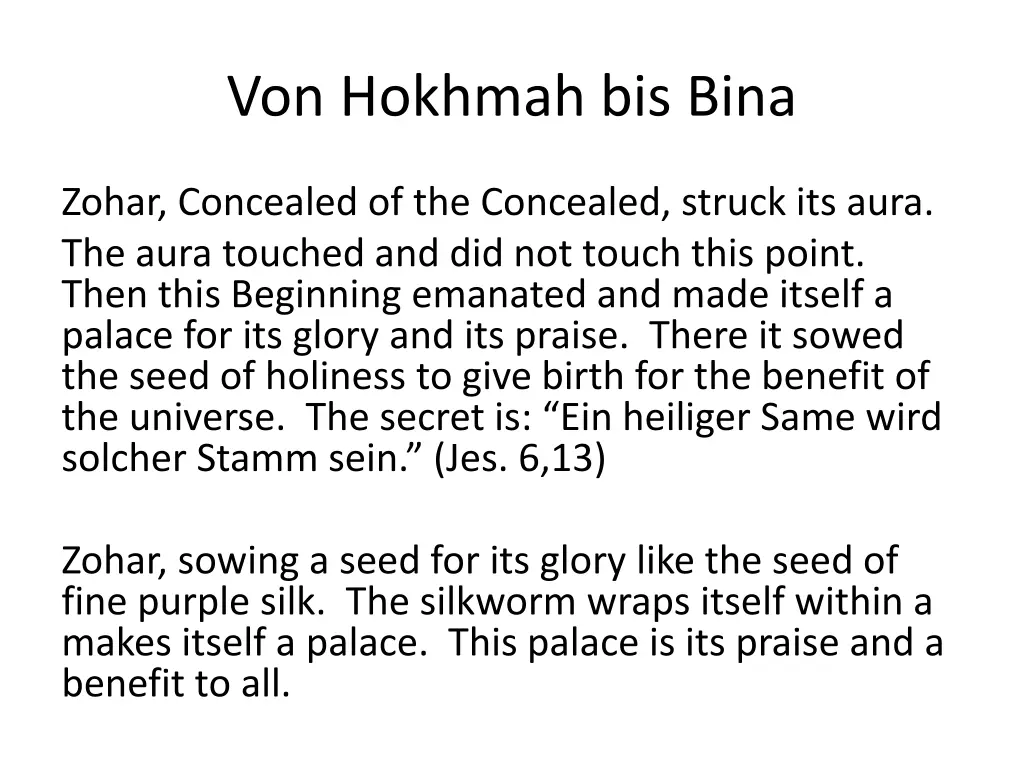 Von Hokhmah bis Bina

Zohar, Concealed of the Concealed, struck its aura.

The aura touched and did not touch this point. Then this Beginning emanated and made itself a palace for its glory and its praise. There it sowed the seed of holiness to give birth for the benefit of the universe. The secret is: “Ein heiliger Same wird solcher Stamm sein.” (Jes. 6,13)

Zohar, sowing a seed for its glory like the seed of fine purple silk. The silkworm wraps itself within a makes itself a palace. This palace is its praise and a benefit to all.